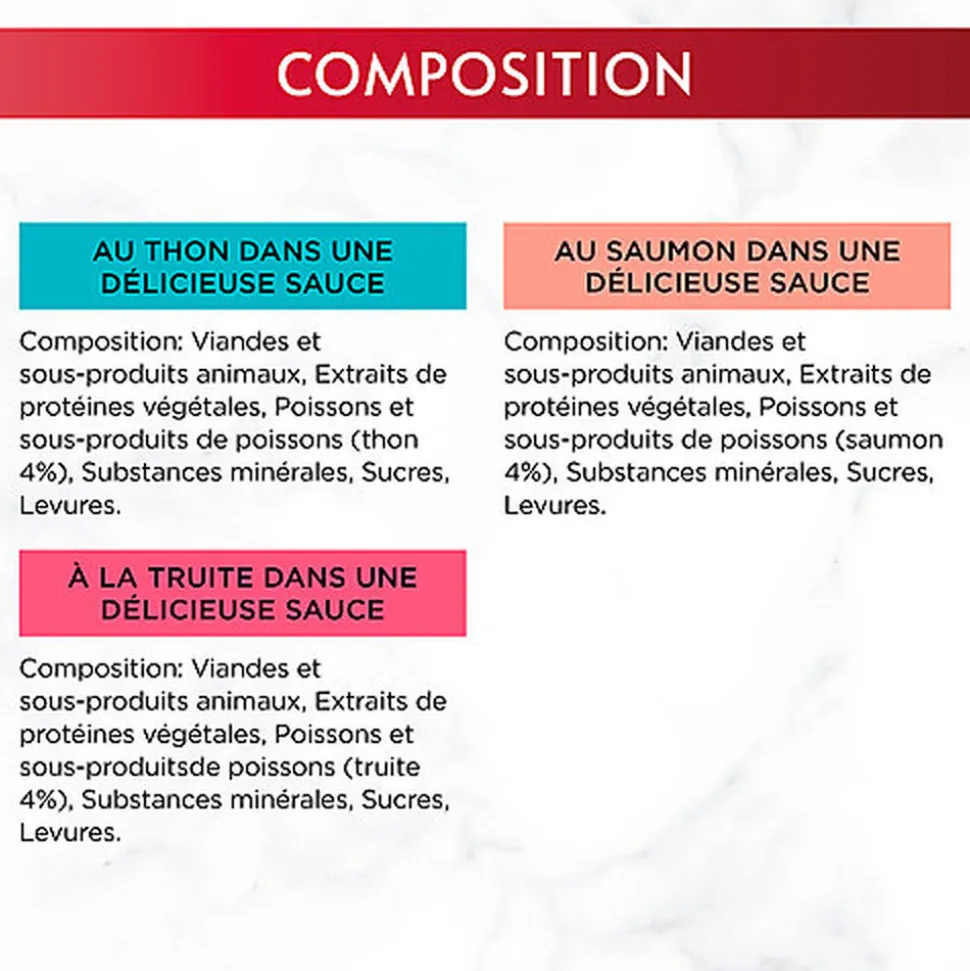 COMPOSITION

AU THON DANS UNE DÉLICIEUSE SAUCE

Composition: Viandes et sous-produits animaux, Extraits de protéines végétales, Poissons et sous-produits de poissons (thon 4%), Substances minérales, Sucres, Levures.

À LA TRUITE DANS UNE DÉLICIEUSE SAUCE

Composition: Viandes et sous-produits animaux, Extraits de protéines végétales, Poissons et sous-produitsde poissons (truite 4%), Substances minérales, Sucres, Levures.

AU SAUMON DANS UNE DÉLICIEUSE SAUCE

Composition: Viandes et sous-produits animaux, Extraits de protéines végétales, Poissons et sous-produits de poissons (saumon 4%), Substances minérales, Sucres, Levures.